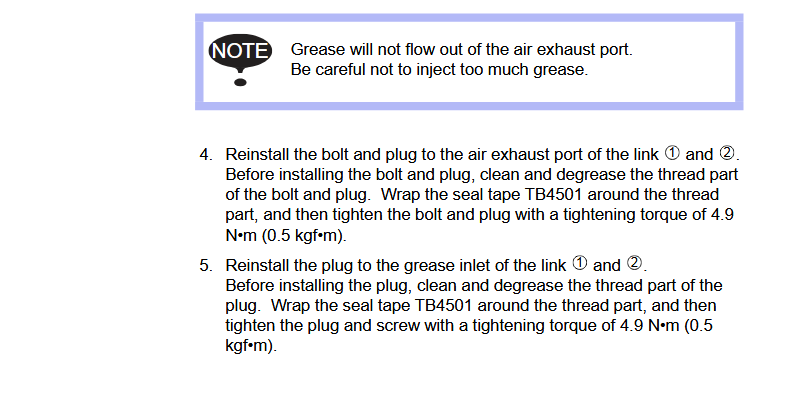 NOTE

Grease will not flow out of the air exhaust port.
Be careful not to inject too much grease.

4. Reinstall the bolt and plug to the air exhaust port of the link ① and ②. Before installing the bolt and plug, clean and degrease the thread part of the bolt and plug. Wrap the seal tape TB4501 around the thread part, and then tighten the bolt and plug with a tightening torque of 4.9 N•m (0.5 kgf•m).

5. Reinstall the plug to the grease inlet of the link ① and ②. Before installing the plug, clean and degrease the thread part of the plug. Wrap the seal tape TB4501 around the thread part, and then tighten the plug and screw with a tightening torque of 4.9 N•m (0.5 kgf•m).